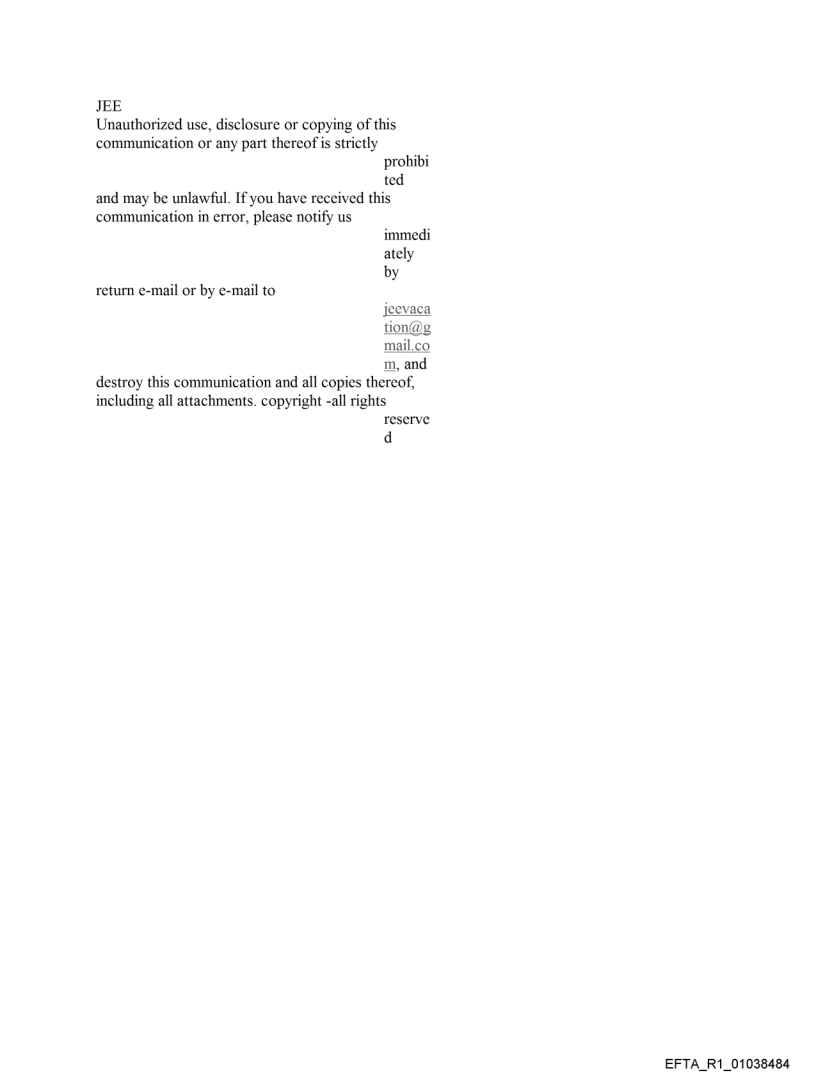 JEE
Unauthorized use, disclosure or copying of this communication or any part thereof is strictly prohibited and may be unlawful. If you have received this communication in error, please notify us immediately by return e-mail or by e-mail to jeevacation@gmail.com, and destroy this communication and all copies thereof, including all attachments. copyright -all rights reserved

EFTA_R1_01038484